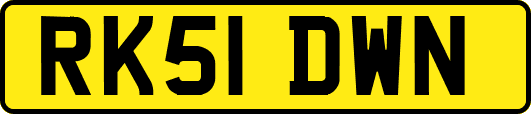 RK51 DWN